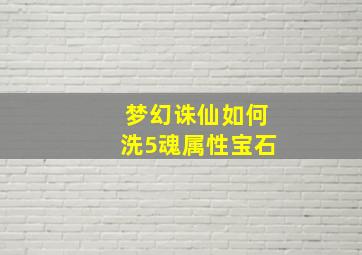 梦幻诛仙如何
洗5魂属性宝石